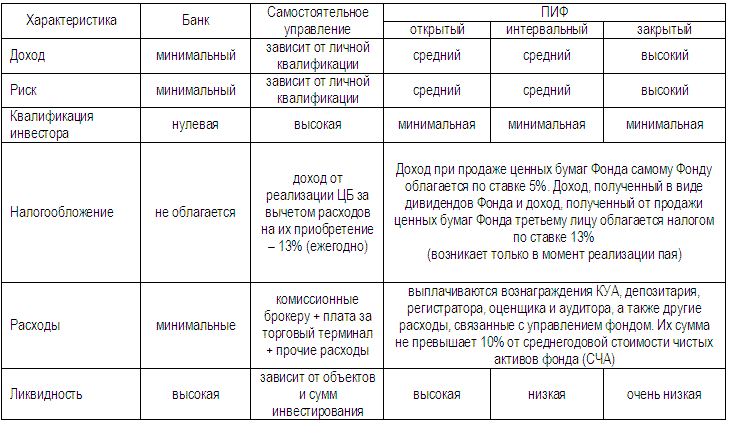 | Характеристика | Банк | Самостоятельное управление | ПИФ открытый | ПИФ интервальный | ПИФ закрытый |
|---|---|---|---|---|---|
| Доход | минимальный | зависит от личной квалификации | средний | средний | высокий |
| Риск | минимальный | зависит от личной квалификации | средний | средний | высокий |
| Квалификация инвестора | нулевая | высокая | минимальная | минимальная | минимальная |
| Налогообложение | не облагается | доход от реализации ЦБ за вычетом расходов на их приобретение – 13% (ежегодно) | Доход при продаже ценных бумаг Фонда самому Фонду облагается по ставке 5%. Доход, полученный в виде дивидендов Фонда и доход, полученный от продажи ценных бумаг Фонда третьему лицу облагается налогом по ставке 13% (возникает только в момент реализации пая) | | |
| Расходы | минимальные | комиссионные брокеру + плата за торговый терминал + прочие расходы | выплачиваются вознаграждения КУА, депозитария, регистратора, оценщика и аудитора, а также другие расходы, связанные с управлением фондом. Их сумма не превышает 10% от среднегодовой стоимости чистых активов фонда (СЧА) | | |
| Ликвидность | высокая | зависит от объектов и сумм инвестирования | высокая | низкая | очень низкая |